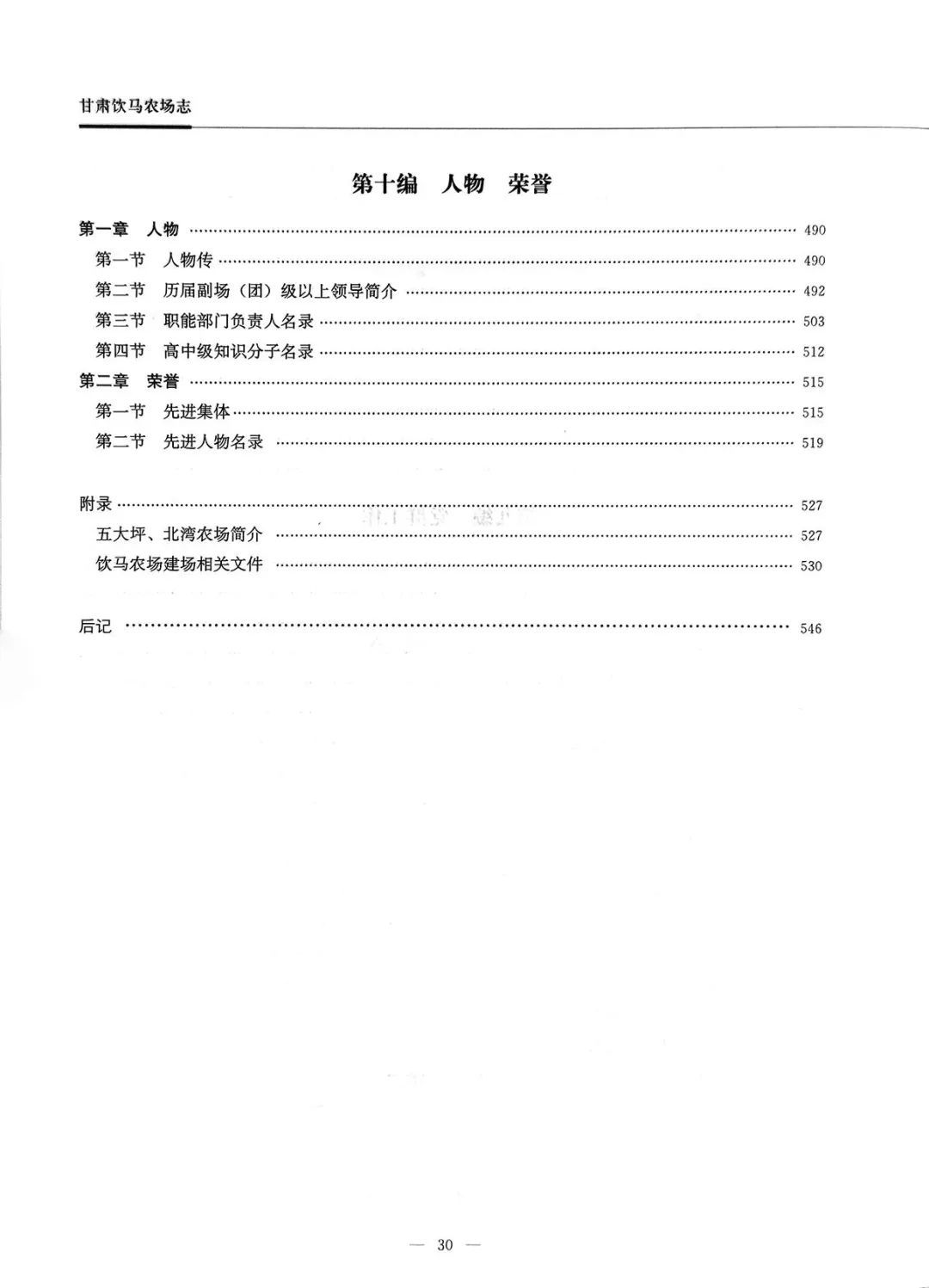 甘肃饮马农场志

第十编 人物 荣誉

第一章 人物 490
第一节 人物传 490
第二节 历届副场（团）级以上领导简介 492
第三节 职能部门负责人名录 503
第四节 高中级知识分子名录 512
第二章 荣誉 515
第一节 先进集体 515
第二节 先进人物名录 519

附录 527
五大坪、北湾农场简介 527
饮马农场建场相关文件 530

后记 546

— 30 —